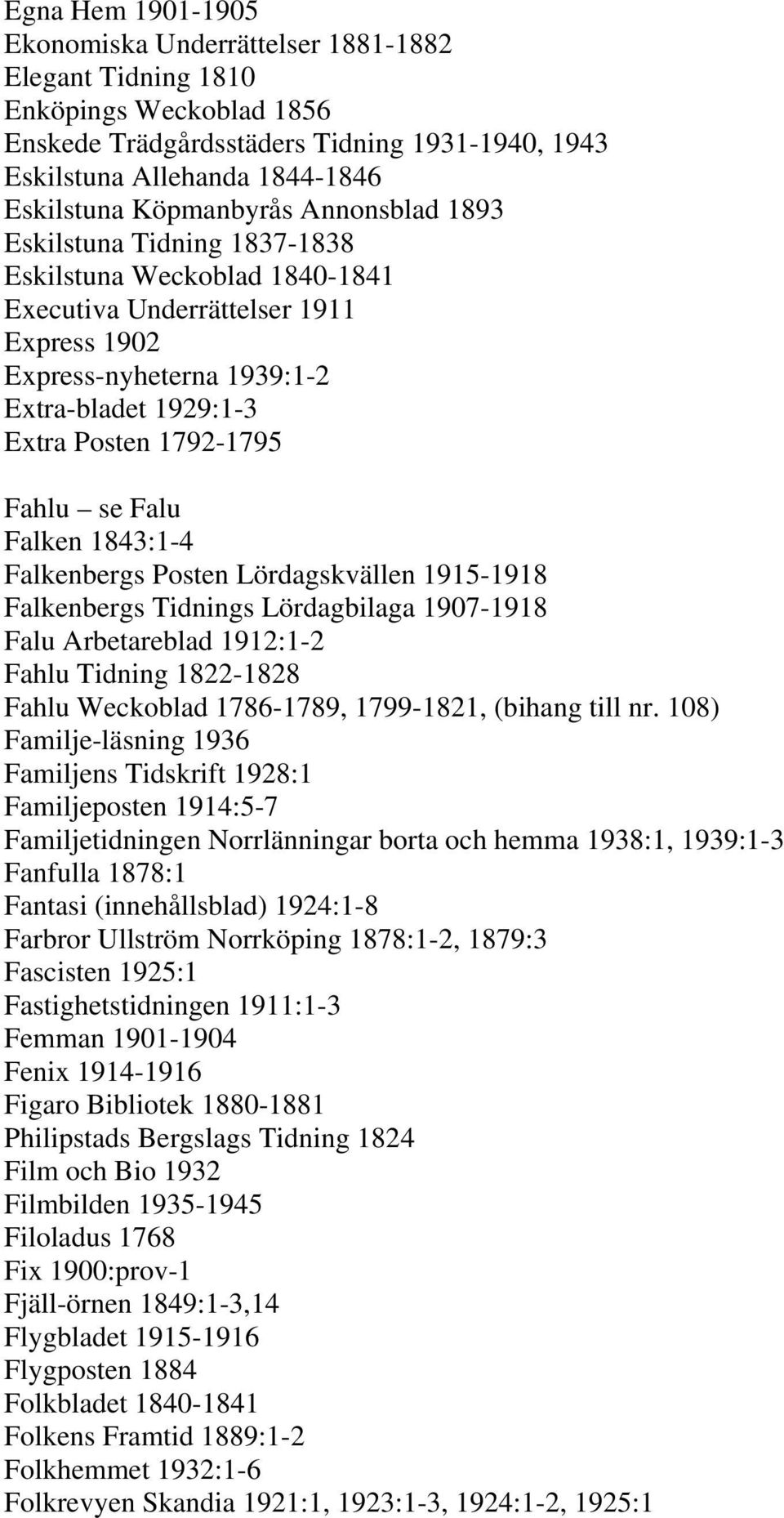 Egna Hem 1901-1905
Ekonomiska Underrättelser 1881-1882
Elegant Tidning 1810
Enköpings Weckoblad 1856
Enskede Trädgårdsstäders Tidning 1931-1940, 1943
Eskilstuna Allehanda 1844-1846
Eskilstuna Köpmanbyrås Annonsblad 1893
Eskilstuna Tidning 1837-1838
Eskilstuna Weckoblad 1840-1841
Executiva Underrättelser 1911
Express 1902
Express-nyheterna 1939:1-2
Extra-bladet 1929:1-3
Extra Posten 1792-1795

Fahlu – se Falu
Falken 1843:1-4
Falkenbergs Posten Lördagskvällen 1915-1918
Falkenbergs Tidnings Lördagbilaga 1907-1918
Falu Arbetareblad 1912:1-2
Fahlu Tidning 1822-1828
Fahlu Weckoblad 1786-1789, 1799-1821, (bihang till nr. 108)
Familje-läsning 1936
Familjens Tidskrift 1928:1
Familjeposten 1914:5-7
Familjetidningen Norrlänningar borta och hemma 1938:1, 1939:1-3
Fanfulla 1878:1
Fantasi (innehållsblad) 1924:1-8
Farbror Ullström Norrköping 1878:1-2, 1879:3
Fascisten 1925:1
Fastighetstidningen 1911:1-3
Femman 1901-1904
Fenix 1914-1916
Figaro Bibliotek 1880-1881
Philipstads Bergslags Tidning 1824
Film och Bio 1932
Filmbilden 1935-1945
Filoladus 1768
Fix 1900:prov-1
Fjäll-örnen 1849:1-3,14
Flygbladet 1915-1916
Flygposten 1884
Folkbladet 1840-1841
Folkens Framtid 1889:1-2
Folkhemmet 1932:1-6
Folkrevyen Skandia 1921:1, 1923:1-3, 1924:1-2, 1925:1